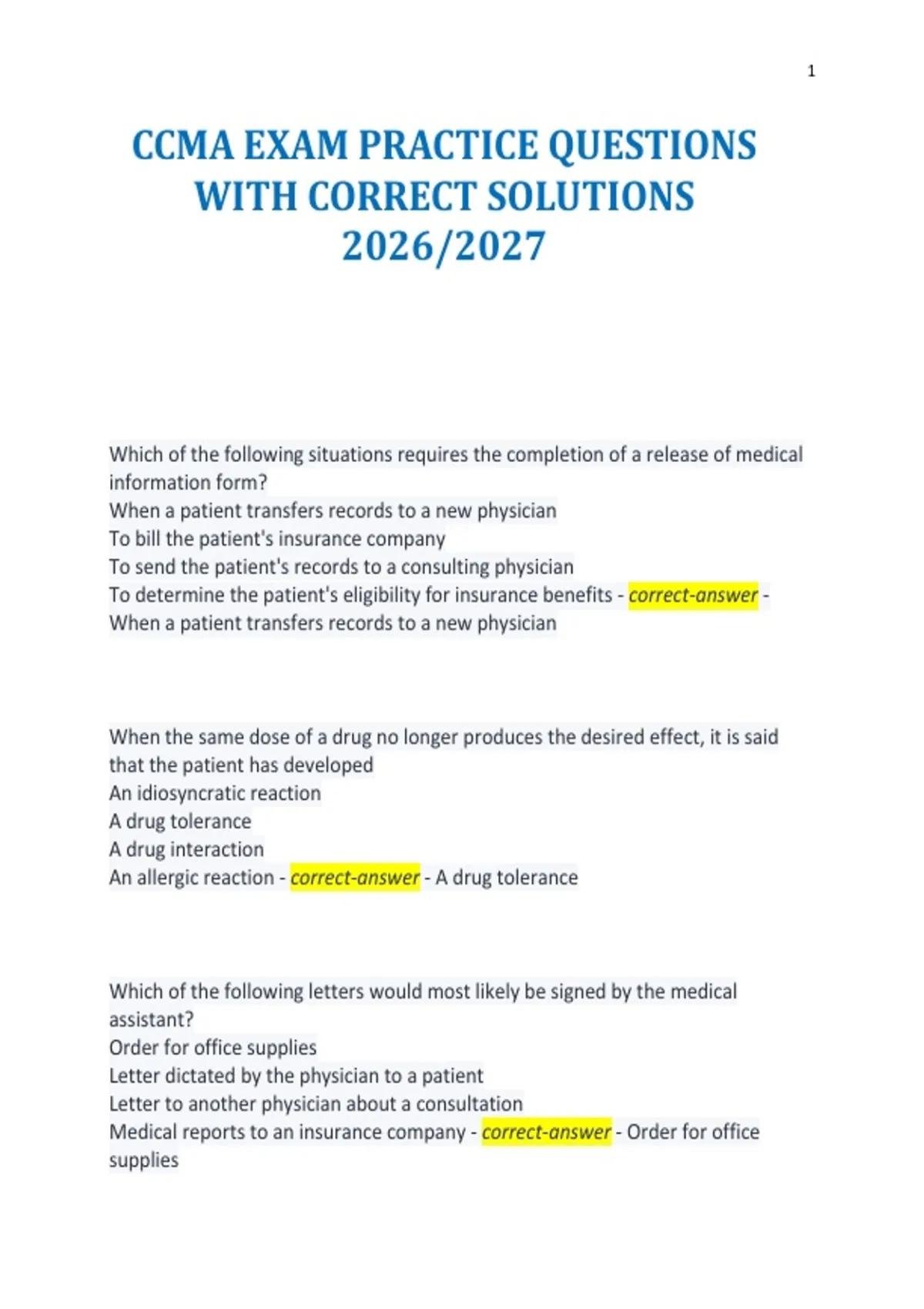 1

CCMA EXAM PRACTICE QUESTIONS WITH CORRECT SOLUTIONS 2026/2027

Which of the following situations requires the completion of a release of medical information form?
When a patient transfers records to a new physician
To bill the patient's insurance company
To send the patient's records to a consulting physician
To determine the patient's eligibility for insurance benefits - correct-answer - When a patient transfers records to a new physician

When the same dose of a drug no longer produces the desired effect, it is said that the patient has developed
An idiosyncratic reaction
A drug tolerance
A drug interaction
An allergic reaction - correct-answer - A drug tolerance

Which of the following letters would most likely be signed by the medical assistant?
Order for office supplies
Letter dictated by the physician to a patient
Letter to another physician about a consultation
Medical reports to an insurance company - correct-answer - Order for office supplies